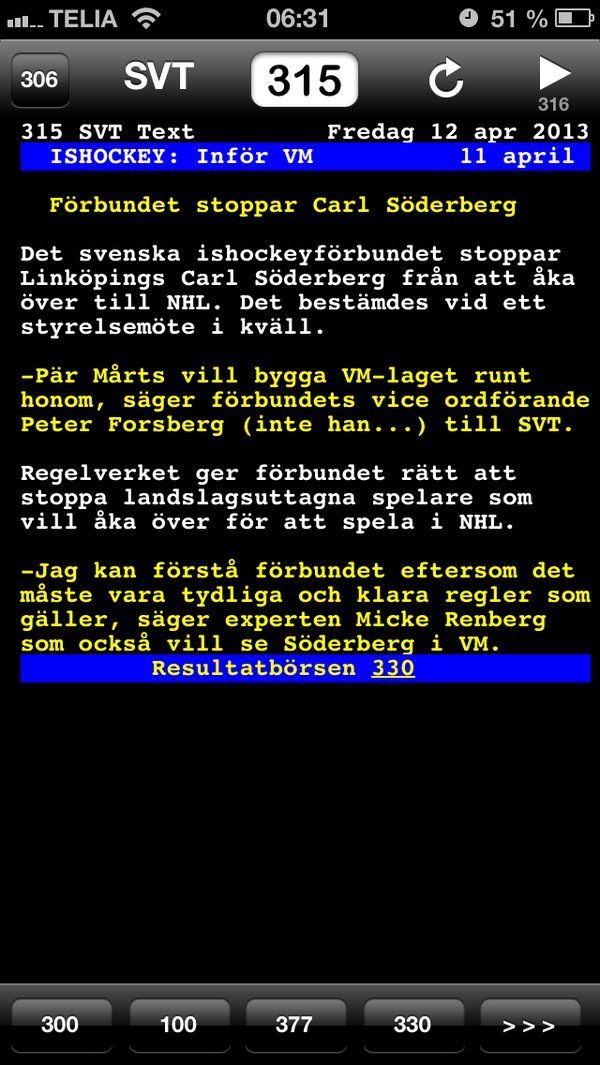 TELIA 06:31 51 %

306 SVT 315 316

315 SVT Text Fredag 12 apr 2013
ISHOCKEY: Inför VM 11 april

Förbundet stoppar Carl Söderberg

Det svenska ishockeyförbundet stoppar Linköpings Carl Söderberg från att åka över till NHL. Det bestämdes vid ett styrelsemöte i kväll.

-Pär Mårts vill bygga VM-laget runt honom, säger förbundets vice ordförande Peter Forsberg (inte han...) till SVT.

Regelverket ger förbundet rätt att stoppa landslagsuttagna spelare som vill åka över för att spela i NHL.

-Jag kan förstå förbundet eftersom det måste vara tydliga och klara regler som gäller, säger experten Micke Renberg som också vill se Söderberg i VM.

Resultatbörsen 330

300 100 377 330 >>>